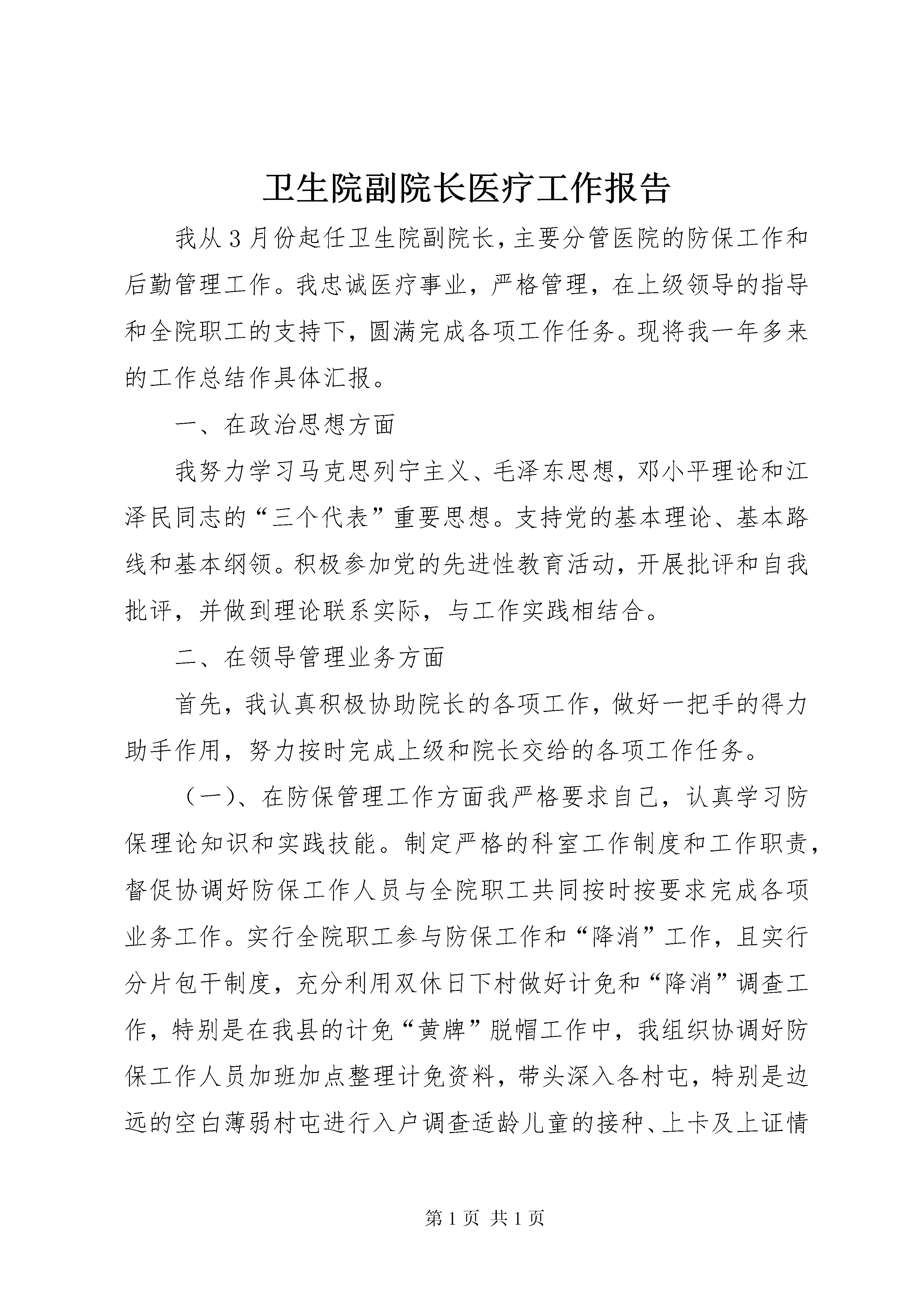 卫生院副院长医疗工作报告

我从3月份起任卫生院副院长，主要分管医院的防保工作和后勤管理工作。我忠诚医疗事业，严格管理，在上级领导的指导和全院职工的支持下，圆满完成各项工作任务。现将我一年多来的工作总结作具体汇报。

一、在政治思想方面

我努力学习马克思列宁主义、毛泽东思想，邓小平理论和江泽民同志的“三个代表”重要思想。支持党的基本理论、基本路线和基本纲领。积极参加党的先进性教育活动，开展批评和自我批评，并做到理论联系实际，与工作实践相结合。

二、在领导管理业务方面

首先，我认真积极协助院长的各项工作，做好一把手的得力助手作用，努力按时完成上级和院长交给的各项工作任务。

（一）、在防保管理工作方面我严格要求自己，认真学习防保理论知识和实践技能。制定严格的科室工作制度和工作职责，督促协调好防保工作人员与全院职工共同按时按要求完成各项业务工作。实行全院职工参与防保工作和“降消”工作，且实行分片包干制度，充分利用双休日下村做好计免和“降消”调查工作，特别是在我县的计免“黄牌”脱帽工作中，我组织协调好防保工作人员加班加点整理计免资料，带头深入各村屯，特别是边远的空白薄弱村屯进行入户调查适龄儿童的接种、上卡及上证情

第1页 共1页